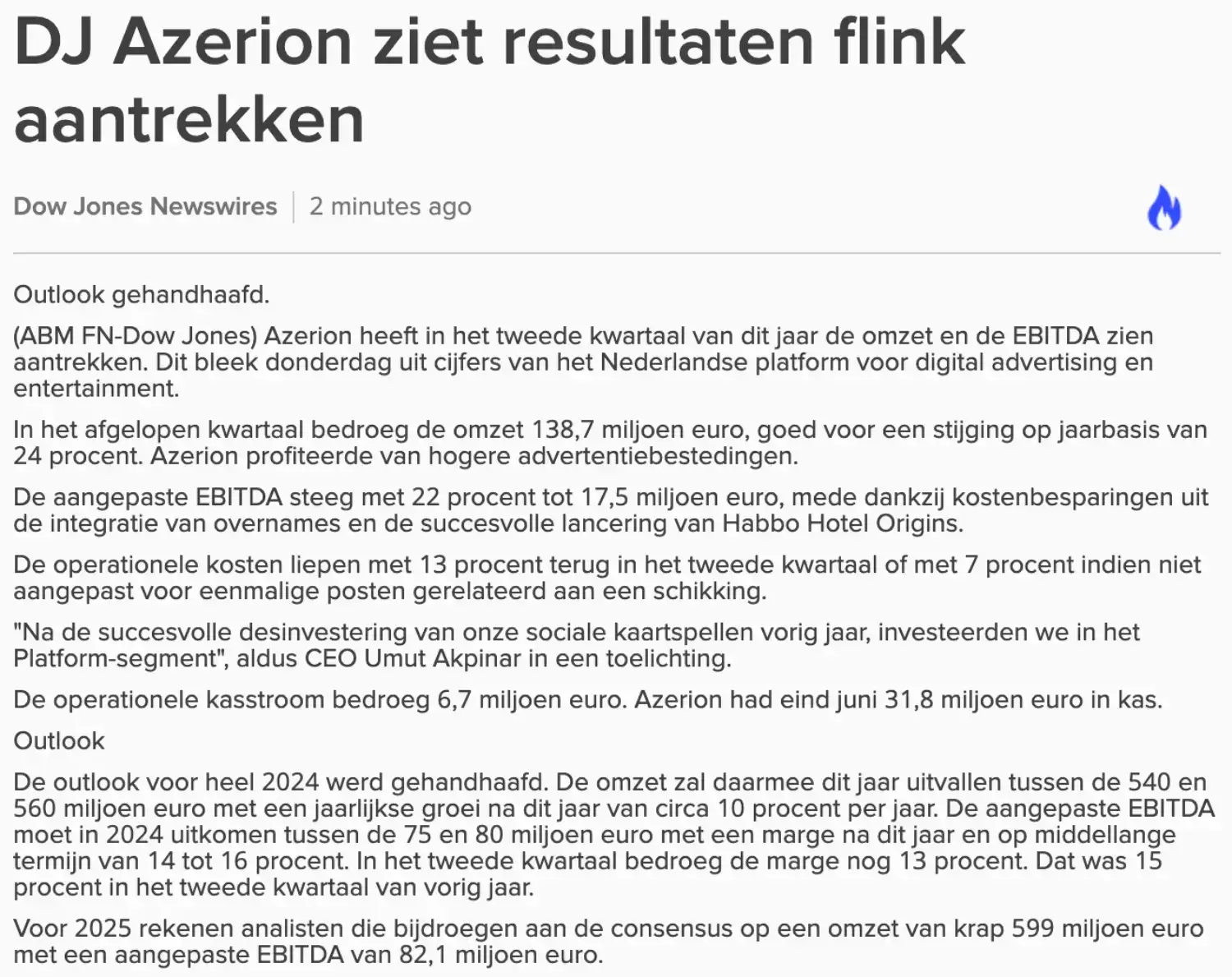 DJ Azerion ziet resultaten flink aantrekken

Dow Jones Newswires | 2 minutes ago

Outlook gehandhaafd.

(ABM FN-Dow Jones) Azerion heeft in het tweede kwartaal van dit jaar de omzet en de EBITDA zien aantrekken. Dit bleek donderdag uit cijfers van het Nederlandse platform voor digital advertising en entertainment.

In het afgelopen kwartaal bedroeg de omzet 138,7 miljoen euro, goed voor een stijging op jaarbasis van 24 procent. Azerion profiteerde van hogere advertentiebestedingen.

De aangepaste EBITDA steeg met 22 procent tot 17,5 miljoen euro, mede dankzij kostenbesparingen uit de integratie van overnames en de succesvolle lancering van Habbo Hotel Origins.

De operationele kosten liepen met 13 procent terug in het tweede kwartaal of met 7 procent indien niet aangepast voor eenmalige posten gerelateerd aan een schikking.

"Na de succesvolle desinvestering van onze sociale kaartspellen vorig jaar, investeerden we in het Platform-segment", aldus CEO Umut Akpinar in een toelichting.

De operationele kasstroom bedroeg 6,7 miljoen euro. Azerion had eind juni 31,8 miljoen euro in kas.

Outlook

De outlook voor heel 2024 werd gehandhaafd. De omzet zal daarmee dit jaar uitvallen tussen de 540 en 560 miljoen euro met een jaarlijkse groei na dit jaar van circa 10 procent per jaar. De aangepaste EBITDA moet in 2024 uitkomen tussen de 75 en 80 miljoen euro met een marge na dit jaar en op middellange termijn van 14 tot 16 procent. In het tweede kwartaal bedroeg de marge nog 13 procent. Dat was 15 procent in het tweede kwartaal van vorig jaar.

Voor 2025 rekenen analisten die bijdroegen aan de consensus op een omzet van krap 599 miljoen euro met een aangepaste EBITDA van 82,1 miljoen euro.